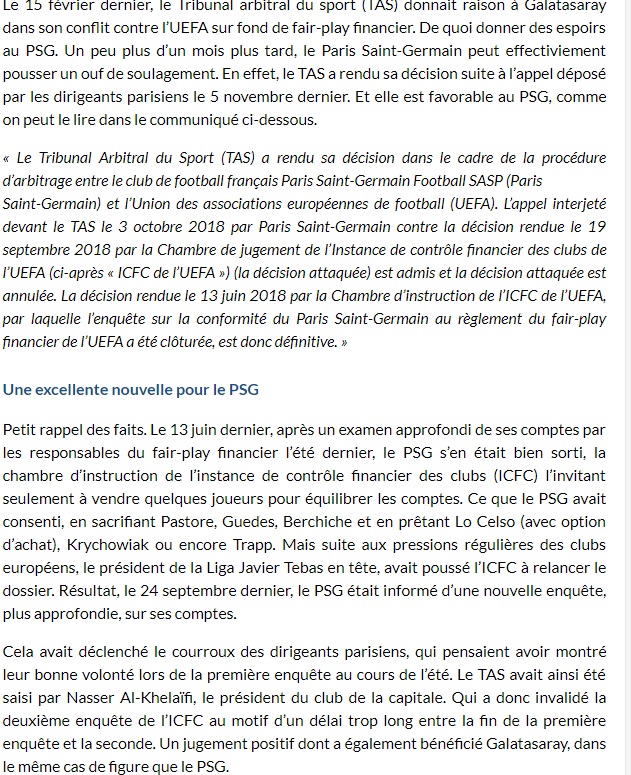 Le 15 février dernier, le Tribunal arbitral du sport (TAS) donnait raison à Galatasaray dans son conflit contre l'UEFA sur fond de fair-play financier. De quoi donner des espoirs au PSG. Un peu plus d'un mois plus tard, le Paris Saint-Germain peut effectiviement pousser un ouf de soulagement. En effet, le TAS a rendu sa décision suite à l'appel déposé par les dirigeants parisiens le 5 novembre dernier. Et elle est favorable au PSG, comme on peut le lire dans le communiqué ci-dessous.

« Le Tribunal Arbitral du Sport (TAS) a rendu sa décision dans le cadre de la procédure d'arbitrage entre le club de football français Paris Saint-Germain Football SASP (Paris Saint-Germain) et l'Union des associations européennes de football (UEFA). L'appel interjeté devant le TAS le 3 octobre 2018 par Paris Saint-Germain contre la décision rendue le 19 septembre 2018 par la Chambre de jugement de l'Instance de contrôle financier des clubs de l'UEFA (ci-après « ICFC de l'UEFA ») (la décision attaquée) est admis et la décision attaquée est annulée. La décision rendue le 13 juin 2018 par la Chambre d'instruction de l'ICFC de l'UEFA, par laquelle l'enquête sur la conformité du Paris Saint-Germain au règlement du fair-play financier de l'UEFA a été clôturée, est donc définitive. »

Une excellente nouvelle pour le PSG

Petit rappel des faits. Le 13 juin dernier, après un examen approfondi de ses comptes par les responsables du fair-play financier l'été dernier, le PSG s'en était bien sorti, la chambre d'instruction de l'instance de contrôle financier des clubs (ICFC) l'invitant seulement à vendre quelques joueurs pour équilibrer les comptes. Ce que le PSG avait consenti, en sacrifiant Pastore, Guedes, Berchiche et en prêtant Lo Celso (avec option d'achat), Krychowiak ou encore Trapp. Mais suite aux pressions régulières des clubs européens, le président de la Liga Javier Tebas en tête, avait poussé l'ICFC à relancer le dossier. Résultat, le 24 septembre dernier, le PSG était informé d'une nouvelle enquête, plus approfondie, sur ses comptes.

Cela avait déclenché le courroux des dirigeants parisiens, qui pensaient avoir montré leur bonne volonté lors de la première enquête au cours de l'été. Le TAS avait ainsi été saisi par Nasser Al-Khelaïfi, le président du club de la capitale. Qui a donc invalidé la deuxième enquête de l'ICFC au motif d'un délai trop long entre la fin de la première enquête et la seconde. Un jugement positif dont a également bénéficié Galatasaray, dans le même cas de figure que le PSG.